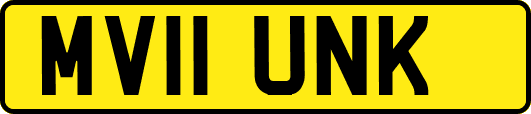 MV11 UNK